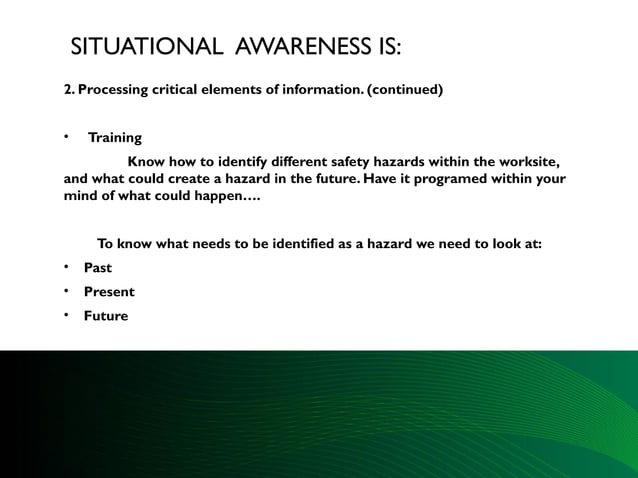 SITUATIONAL AWARENESS IS:

2. Processing critical elements of information. (continued)

• Training

Know how to identify different safety hazards within the worksite, and what could create a hazard in the future. Have it programed within your mind of what could happen….

To know what needs to be identified as a hazard we need to look at:

• Past
• Present
• Future